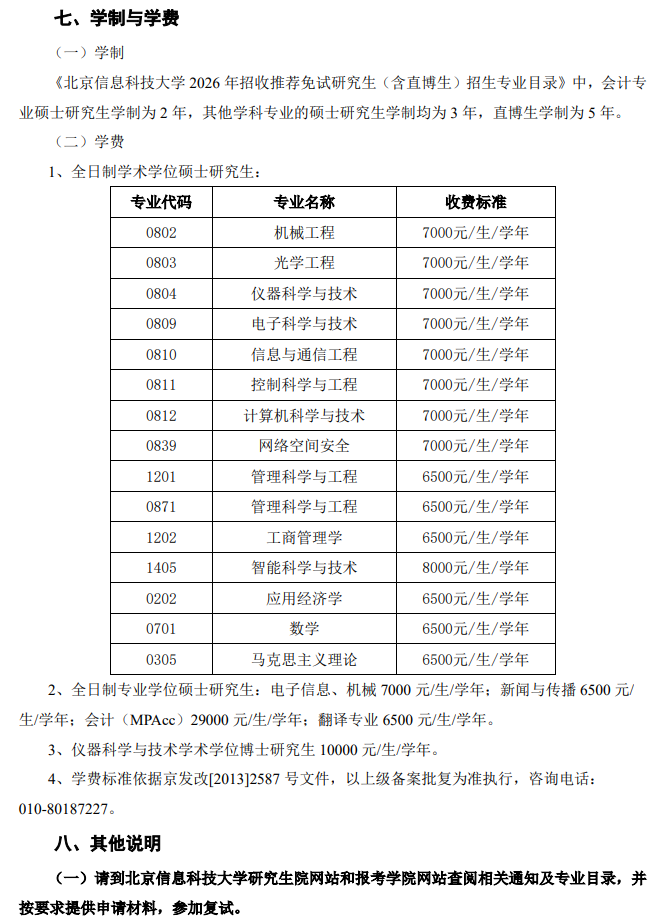 七、学制与学费

（一）学制

《北京信息科技大学 2026 年招收推荐免试研究生（含直博生）招生专业目录》中，会计专业硕士研究生学制为 2 年，其他学科专业的硕士研究生学制均为 3 年，直博生学制为 5 年。

（二）学费

1、全日制学术学位硕士研究生：

| 专业代码 | 专业名称 | 收费标准 |
|---|---|---|
| 0802 | 机械工程 | 7000元/生/学年 |
| 0803 | 光学工程 | 7000元/生/学年 |
| 0804 | 仪器科学与技术 | 7000元/生/学年 |
| 0809 | 电子科学与技术 | 7000元/生/学年 |
| 0810 | 信息与通信工程 | 7000元/生/学年 |
| 0811 | 控制科学与工程 | 7000元/生/学年 |
| 0812 | 计算机科学与技术 | 7000元/生/学年 |
| 0839 | 网络空间安全 | 7000元/生/学年 |
| 1201 | 管理科学与工程 | 6500元/生/学年 |
| 0871 | 管理科学与工程 | 6500元/生/学年 |
| 1202 | 工商管理学 | 6500元/生/学年 |
| 1405 | 智能科学与技术 | 8000元/生/学年 |
| 0202 | 应用经济学 | 6500元/生/学年 |
| 0701 | 数学 | 6500元/生/学年 |
| 0305 | 马克思主义理论 | 6500元/生/学年 |

2、全日制专业学位硕士研究生：电子信息、机械 7000 元/生/学年；新闻与传播 6500 元/生/学年；会计（MPAcc）29000 元/生/学年；翻译专业 6500 元/生/学年。

3、仪器科学与技术学术学位博士研究生 10000 元/生/学年。

4、学费标准依据京发改[2013]2587 号文件，以上级备案批复为准执行，咨询电话：010-80187227。

八、其他说明

（一）请到北京信息科技大学研究生院网站和报考学院网站查阅相关通知及专业目录，并按要求提供申请材料，参加复试。